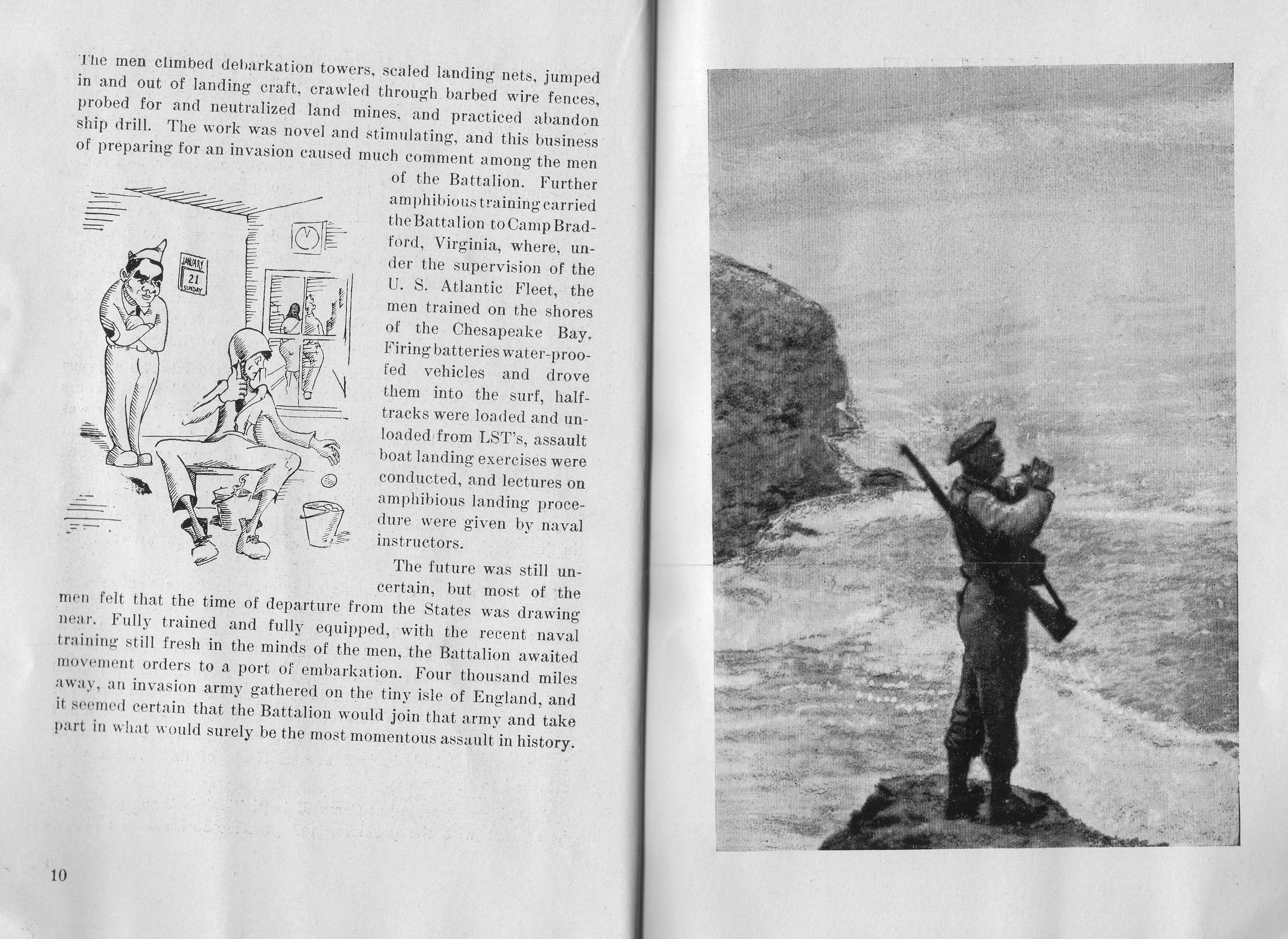 The men climbed debarkation towers, scaled landing nets, jumped in and out of landing craft, crawled through barbed wire fences, probed for and neutralized land mines, and practiced abandon ship drill. The work was novel and stimulating, and this business of preparing for an invasion caused much comment among the men of the Battalion. Further amphibious training carried the Battalion to Camp Bradford, Virginia, where, under the supervision of the U. S. Atlantic Fleet, the men trained on the shores of the Chesapeake Bay. Firing batteries water-proofed vehicles and drove them into the surf, half-tracks were loaded and unloaded from LST's, assault boat landing exercises were conducted, and lectures on amphibious landing procedure were given by naval instructors.

JANUARY
21
SUNDAY

The future was still uncertain, but most of the men felt that the time of departure from the States was drawing near. Fully trained and fully equipped, with the recent naval training still fresh in the minds of the men, the Battalion awaited movement orders to a port of embarkation. Four thousand miles away, an invasion army gathered on the tiny isle of England, and it seemed certain that the Battalion would join that army and take part in what would surely be the most momentous assault in history.

10